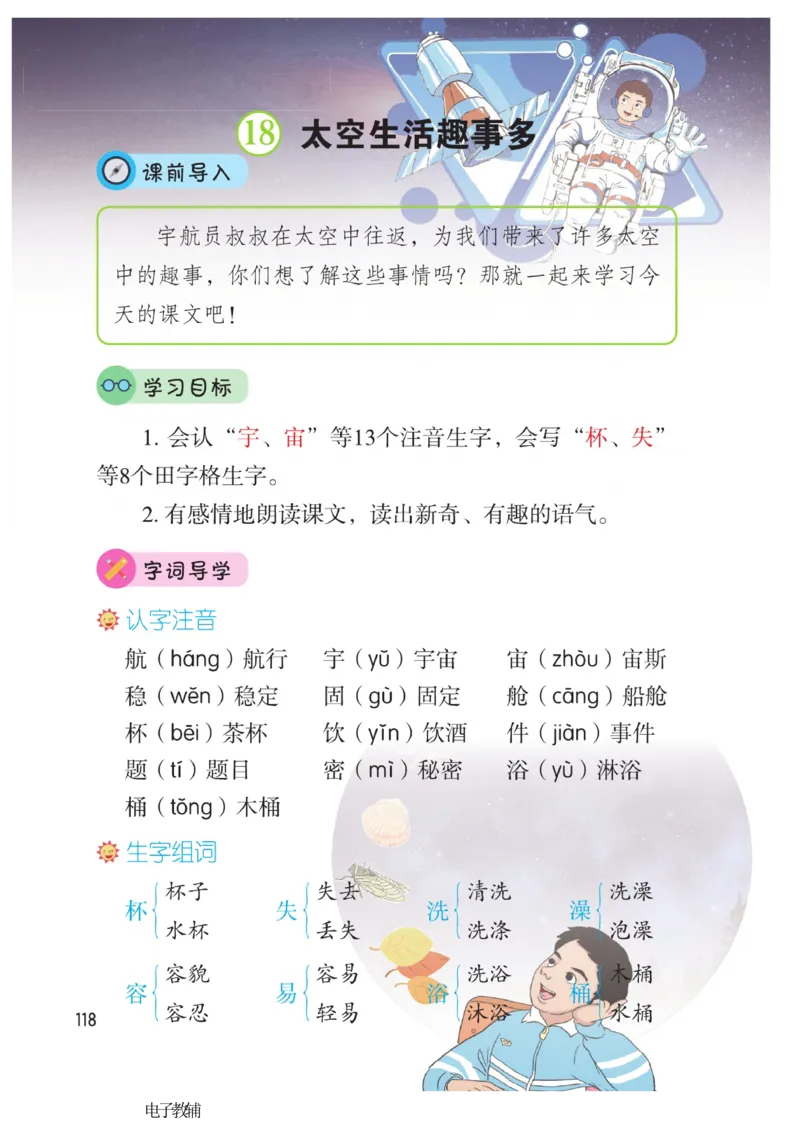 18 太空生活趣事多

课前导入

宇航员叔叔在太空中往返，为我们带来了许多太空中的趣事，你们想了解这些事情吗？那就一起来学习今天的课文吧！

学习目标

1. 会认“宇、宙”等13个注音生字，会写“杯、失”等8个田字格生字。

2. 有感情地朗读课文，读出新奇、有趣的语气。

字词导学

认字注音

航（háng）航行　宇（yǔ）宇宙　宙（zhòu）宙斯

稳（wěn）稳定　固（gù）固定　舱（cāng）船舱

杯（bēi）茶杯　饮（yǐn）饮酒　件（jiàn）事件

题（tí）题目　密（mì）秘密　浴（yù）淋浴

桶（tǒng）木桶

生字组词

杯 杯子 水杯　失 失去 丢失　洗 清洗 洗涤　澡 洗澡 泡澡

容 容貌 容忍　易 容易 轻易　浴 洗浴 沐浴　桶 木桶 水桶

118

电子教辅